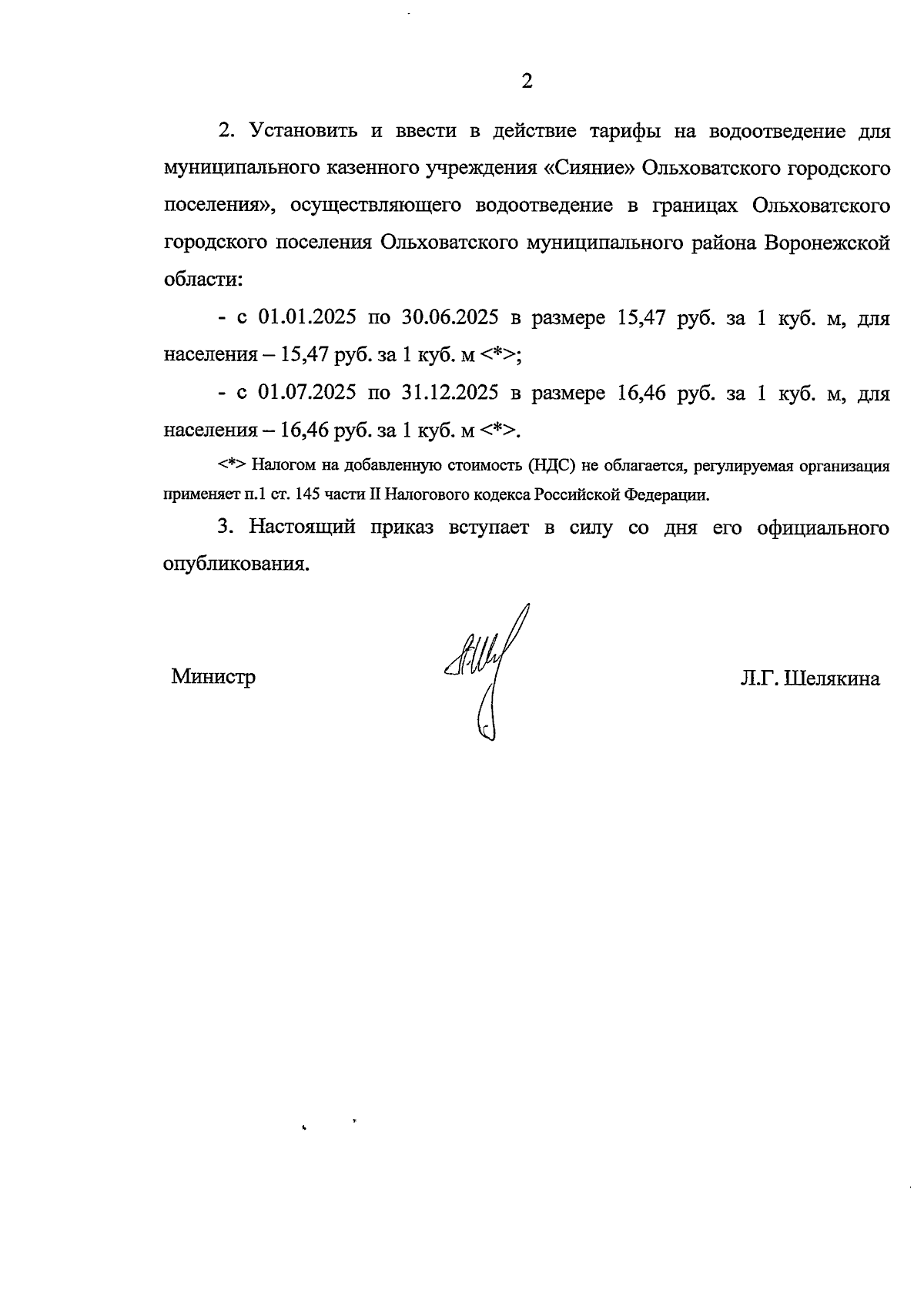 2

2. Установить и ввести в действие тарифы на водоотведение для муниципального казенного учреждения «Сияние» Ольховатского городского поселения», осуществляющего водоотведение в границах Ольховатского городского поселения Ольховатского муниципального района Воронежской области:

- с 01.01.2025 по 30.06.2025 в размере 15,47 руб. за 1 куб. м, для населения – 15,47 руб. за 1 куб. м <*>;

- с 01.07.2025 по 31.12.2025 в размере 16,46 руб. за 1 куб. м, для населения – 16,46 руб. за 1 куб. м <*>.

<*> Налогом на добавленную стоимость (НДС) не облагается, регулируемая организация применяет п.1 ст. 145 части II Налогового кодекса Российской Федерации.

3. Настоящий приказ вступает в силу со дня его официального опубликования.

Министр

Л.Г. Шелякина